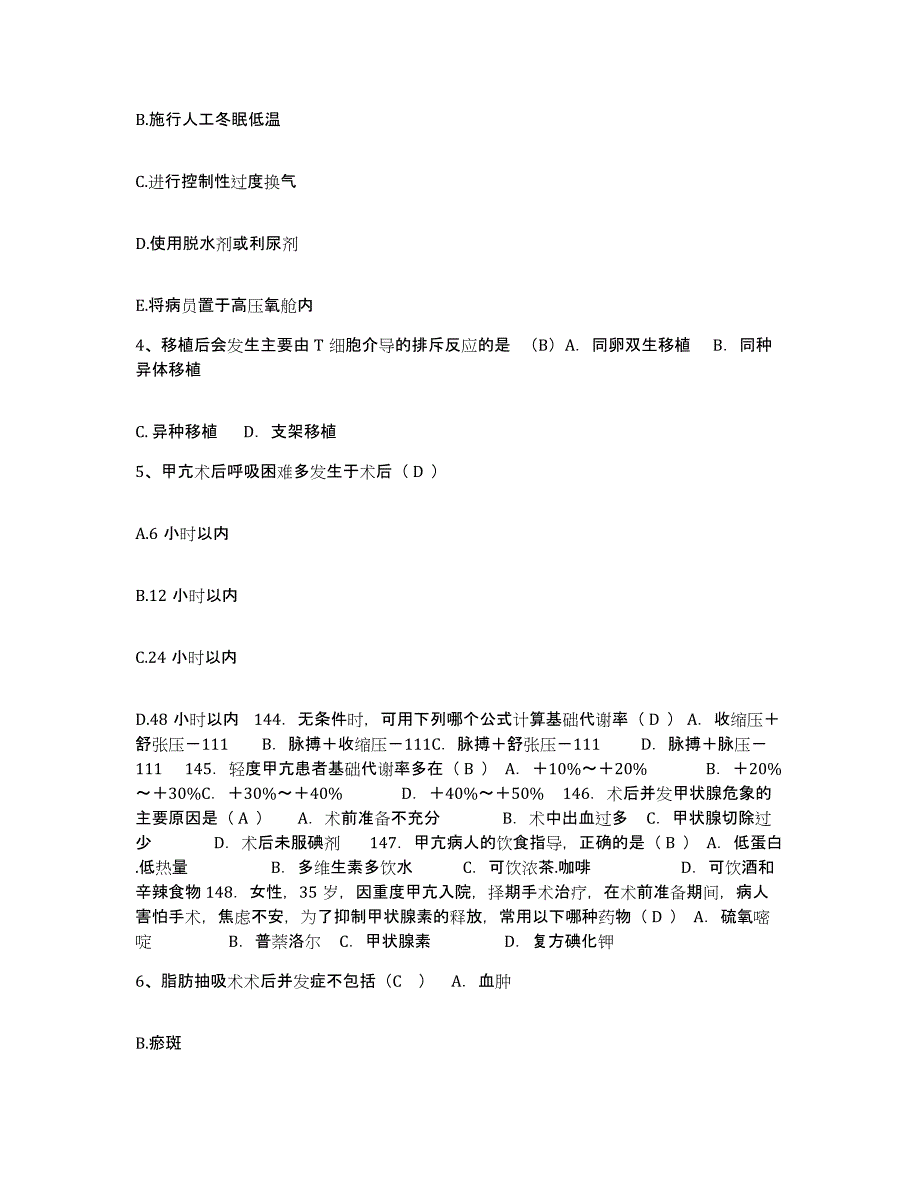 B.施行人工冬眠低温

C.进行控制性过度换气

D.使用脱水剂或利尿剂

E.将病员置于高压氧舱内

4、移植后会发生主要由 T 细胞介导的排斥反应的是 （B）A. 同卵双生移植 B. 同种异体移植

C. 异种移植 D. 支架移植

5、甲亢术后呼吸困难多发生于术后（ D ）

A.6 小时以内

B.12 小时以内

C.24 小时以内

D.48 小时以内 144. 无条件时，可用下列哪个公式计算基础代谢率（ D ） A. 收缩压＋舒张压－111 B. 脉搏＋收缩压－111C. 脉搏＋舒张压－111 D. 脉搏＋脉压－111 145. 轻度甲亢患者基础代谢率多在（ B ） A. ＋10%～＋20% B. ＋20%～＋30%C. ＋30%～＋40% D. ＋40%～＋50% 146. 术后并发甲状腺危象的主要原因是（ A ） A. 术前准备不充分 B. 术中出血过多 C. 甲状腺切除过少 D. 术后未服碘剂 147. 甲亢病人的饮食指导，正确的是（ B ） A. 低蛋白.低热量 B. 多维生素多饮水 C. 可饮浓茶.咖啡 D. 可饮酒和辛辣食物 148. 女性，35 岁，因重度甲亢入院，择期手术治疗，在术前准备期间，病人害怕手术，焦虑不安，为了抑制甲状腺素的释放，常用以下哪种药物（ D ） A. 硫氧嘧啶 B. 普萘洛尔 C. 甲状腺素 D. 复方碘化钾

6、脂肪抽吸术术后并发症不包括（C ） A. 血肿

B.瘀斑